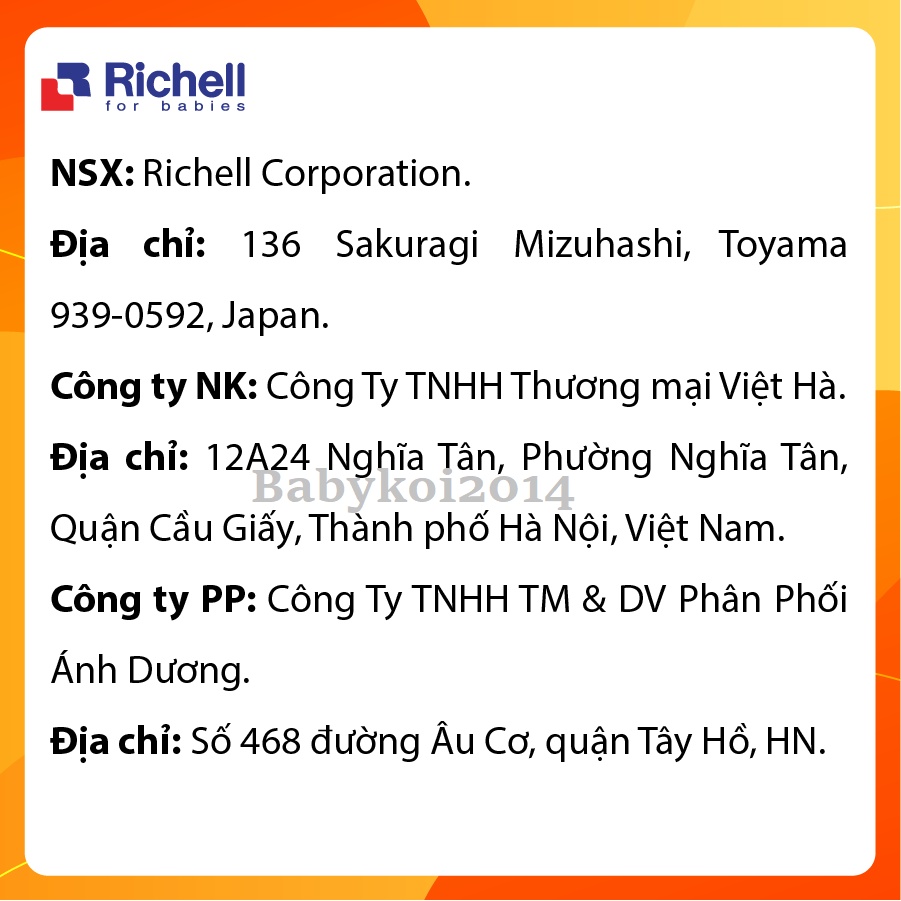 Richell
for babies

NSX: Richell Corporation.

Địa chỉ: 136 Sakuragi Mizuhashi, Toyama 939-0592, Japan.

Công ty NK: Công Ty TNHH Thương mại Việt Hà.

Địa chỉ: 12A24 Nghĩa Tân, Phường Nghĩa Tân, Quận Cầu Giấy, Thành phố Hà Nội, Việt Nam.

Babykoi2014

Công ty PP: Công Ty TNHH TM & DV Phân Phối Ánh Dương.

Địa chỉ: Số 468 đường Âu Cơ, quận Tây Hồ, HN.